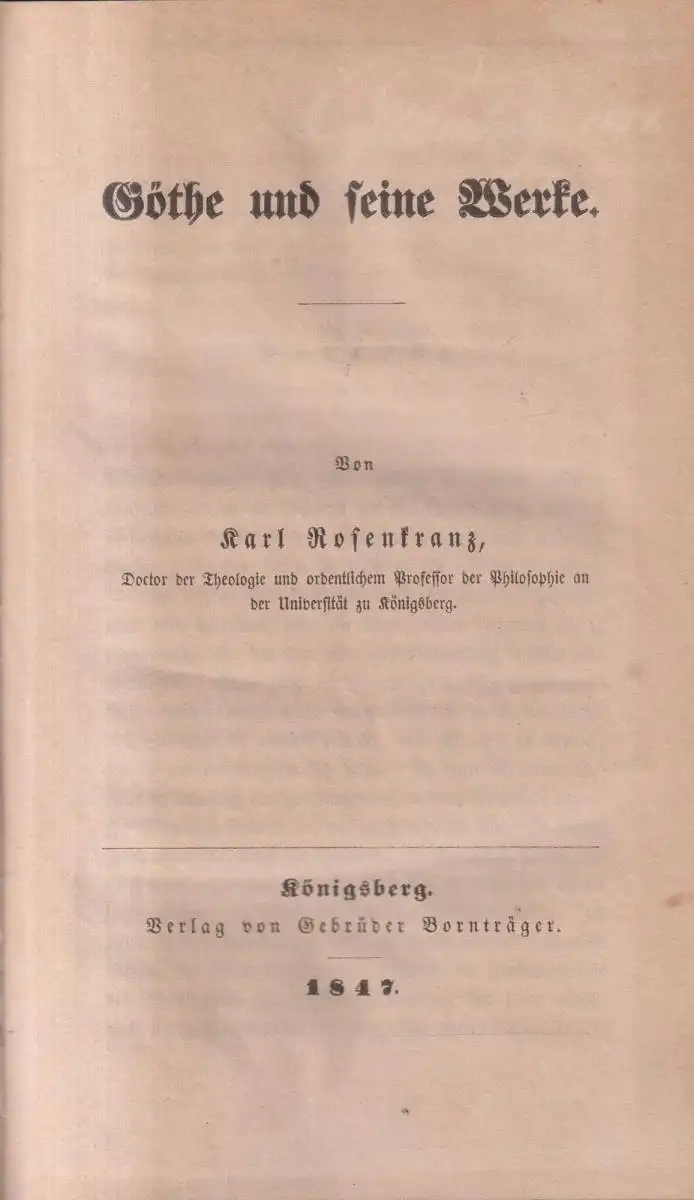 Göthe und seine Werke.

Von

Karl Rosenkranz,

Doctor der Theologie und ordentlichem Professor der Philosophie an der Universität zu Königsberg.

Königsberg.
Verlag von Gebrüder Bornträger.

1847.